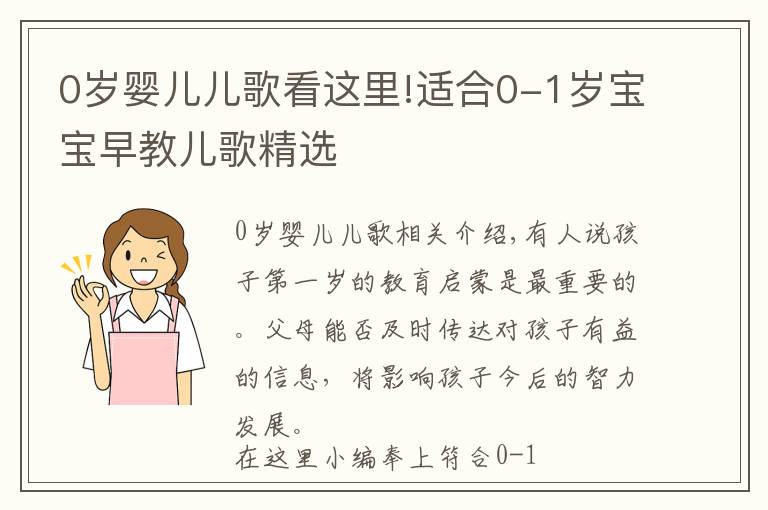 0岁婴儿儿歌看这里!适合0-1岁宝宝早教儿歌精选

0岁婴儿儿歌相关介绍,有人说孩子第一岁的教育启蒙是最重要的。父母能否及时传达对孩子有益的信息,将影响孩子今后的智力发展。
在这里小编奉上符合0-1